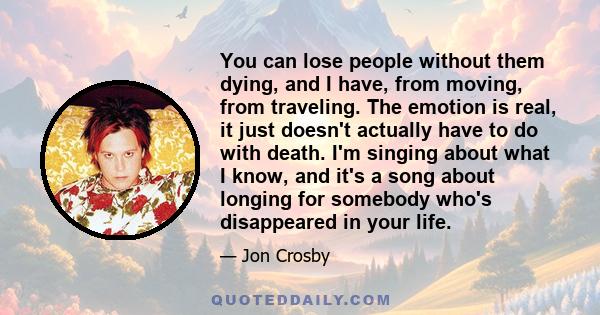 You can lose people without them dying, and I have, from moving, from traveling. The emotion is real, it just doesn't actually have to do with death. I'm singing about what I know, and it's a song about longing for somebody who's disappeared in your life.

— Jon Crosby

QUOTEDDAILY.COM